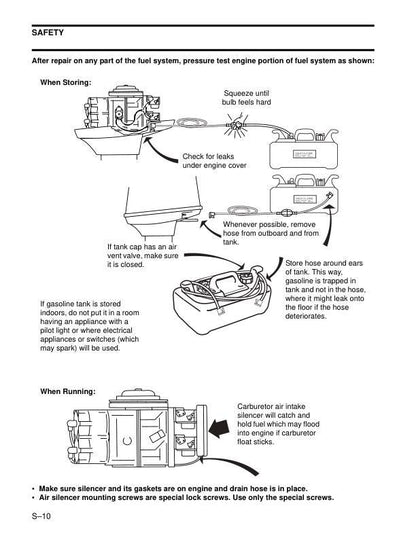 SAFETY

After repair on any part of the fuel system, pressure test engine portion of fuel system as shown:

When Storing:

Squeeze until bulb feels hard

Check for leaks under engine cover

Whenever possible, remove hose from outboard and from tank.

If tank cap has an air vent valve, make sure it is closed.

Store hose around ears of tank. This way, gasoline is trapped in tank and not in the hose, where it might leak onto the floor if the hose deteriorates.

If gasoline tank is stored indoors, do not put it in a room having an appliance with a pilot light or where electrical appliances or switches (which may spark) will be used.

When Running:

Carburetor air intake silencer will catch and hold fuel which may flood into engine if carburetor float sticks.

• Make sure silencer and its gaskets are on engine and drain hose is in place.
• Air silencer mounting screws are special lock screws. Use only the special screws.

S–10